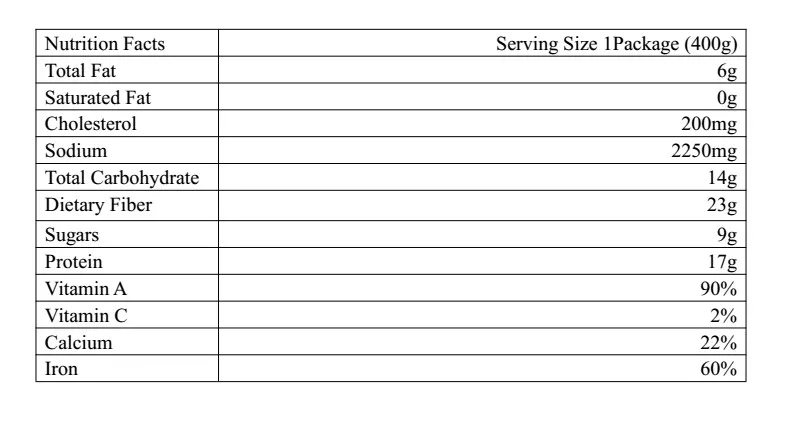 | Nutrition Facts | Serving Size 1Package (400g) |
|---|---|
| Total Fat | 6g |
| Saturated Fat | 0g |
| Cholesterol | 200mg |
| Sodium | 2250mg |
| Total Carbohydrate | 14g |
| Dietary Fiber | 23g |
| Sugars | 9g |
| Protein | 17g |
| Vitamin A | 90% |
| Vitamin C | 2% |
| Calcium | 22% |
| Iron | 60% |